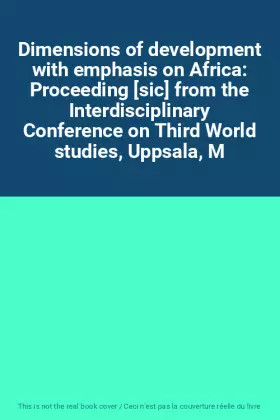 Dimensions of development with emphasis on Africa: Proceeding [sic] from the Interdisciplinary Conference on Third World studies, Uppsala, M

This is not the real book cover / Ceci n'est pas la couverture réelle du livre